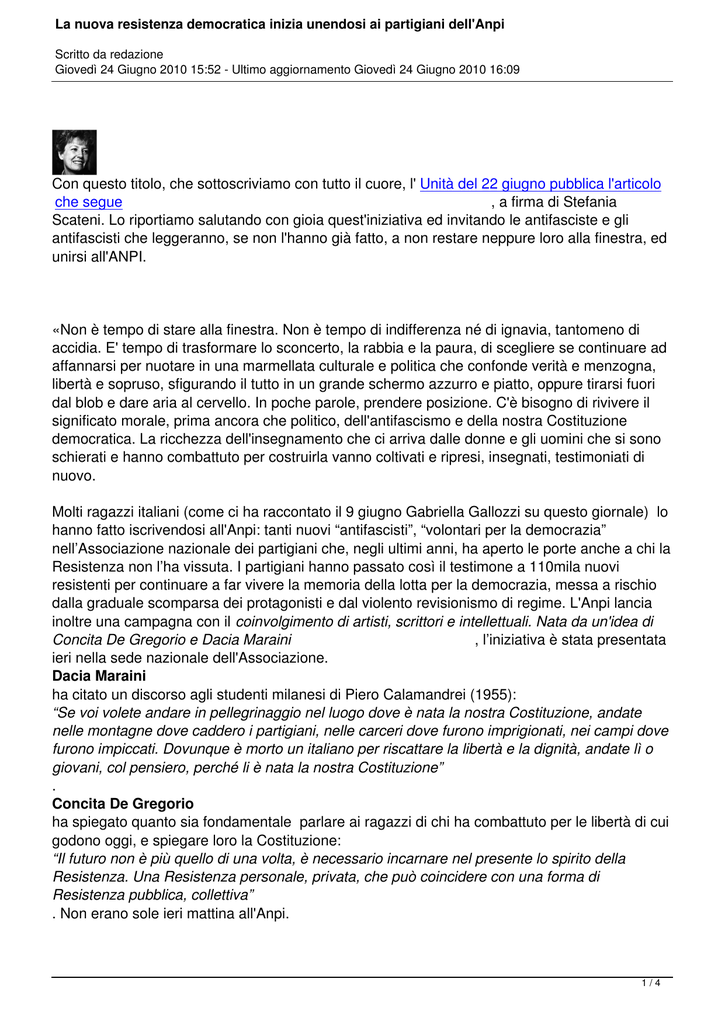 La nuova resistenza democratica inizia unendosi ai partigiani dell'Anpi

Scritto da redazione
Giovedì 24 Giugno 2010 15:52 - Ultimo aggiornamento Giovedì 24 Giugno 2010 16:09

Con questo titolo, che sottoscriviamo con tutto il cuore, l' Unità del 22 giugno pubblica l'articolo che segue , a firma di Stefania Scateni. Lo riportiamo salutando con gioia quest'iniziativa ed invitando le antifasciste e gli antifascisti che leggeranno, se non l'hanno già fatto, a non restare neppure loro alla finestra, ed unirsi all'ANPI.

«Non è tempo di stare alla finestra. Non è tempo di indifferenza né di ignavia, tantomeno di accidia. E' tempo di trasformare lo sconcerto, la rabbia e la paura, di scegliere se continuare ad affannarsi per nuotare in una marmellata culturale e politica che confonde verità e menzogna, libertà e sopruso, sfigurando il tutto in un grande schermo azzurro e piatto, oppure tirarsi fuori dal blob e dare aria al cervello. In poche parole, prendere posizione. C'è bisogno di rivivere il significato morale, prima ancora che politico, dell'antifascismo e della nostra Costituzione democratica. La ricchezza dell'insegnamento che ci arriva dalle donne e gli uomini che si sono schierati e hanno combattuto per costruirla vanno coltivati e ripresi, insegnati, testimoniati di nuovo.

Molti ragazzi italiani (come ci ha raccontato il 9 giugno Gabriella Gallozzi su questo giornale) lo hanno fatto iscrivendosi all'Anpi: tanti nuovi “antifascisti”, “volontari per la democrazia” nell'Associazione nazionale dei partigiani che, negli ultimi anni, ha aperto le porte anche a chi la Resistenza non l'ha vissuta. I partigiani hanno passato così il testimone a 110mila nuovi resistenti per continuare a far vivere la memoria della lotta per la democrazia, messa a rischio dalla graduale scomparsa dei protagonisti e dal violento revisionismo di regime. L'Anpi lancia inoltre una campagna con il coinvolgimento di artisti, scrittori e intellettuali. Nata da un'idea di Concita De Gregorio e Dacia Maraini , l'iniziativa è stata presentata ieri nella sede nazionale dell'Associazione.
Dacia Maraini
ha citato un discorso agli studenti milanesi di Piero Calamandrei (1955):
“Se voi volete andare in pellegrinaggio nel luogo dove è nata la nostra Costituzione, andate nelle montagne dove caddero i partigiani, nelle carceri dove furono imprigionati, nei campi dove furono impiccati. Dovunque è morto un italiano per riscattare la libertà e la dignità, andate lì o giovani, col pensiero, perché lì è nata la nostra Costituzione”
.
Concita De Gregorio
ha spiegato quanto sia fondamentale parlare ai ragazzi di chi ha combattuto per le libertà di cui godono oggi, e spiegare loro la Costituzione:
“Il futuro non è più quello di una volta, è necessario incarnare nel presente lo spirito della Resistenza. Una Resistenza personale, privata, che può coincidere con una forma di Resistenza pubblica, collettiva”
. Non erano sole ieri mattina all'Anpi.

1 / 4